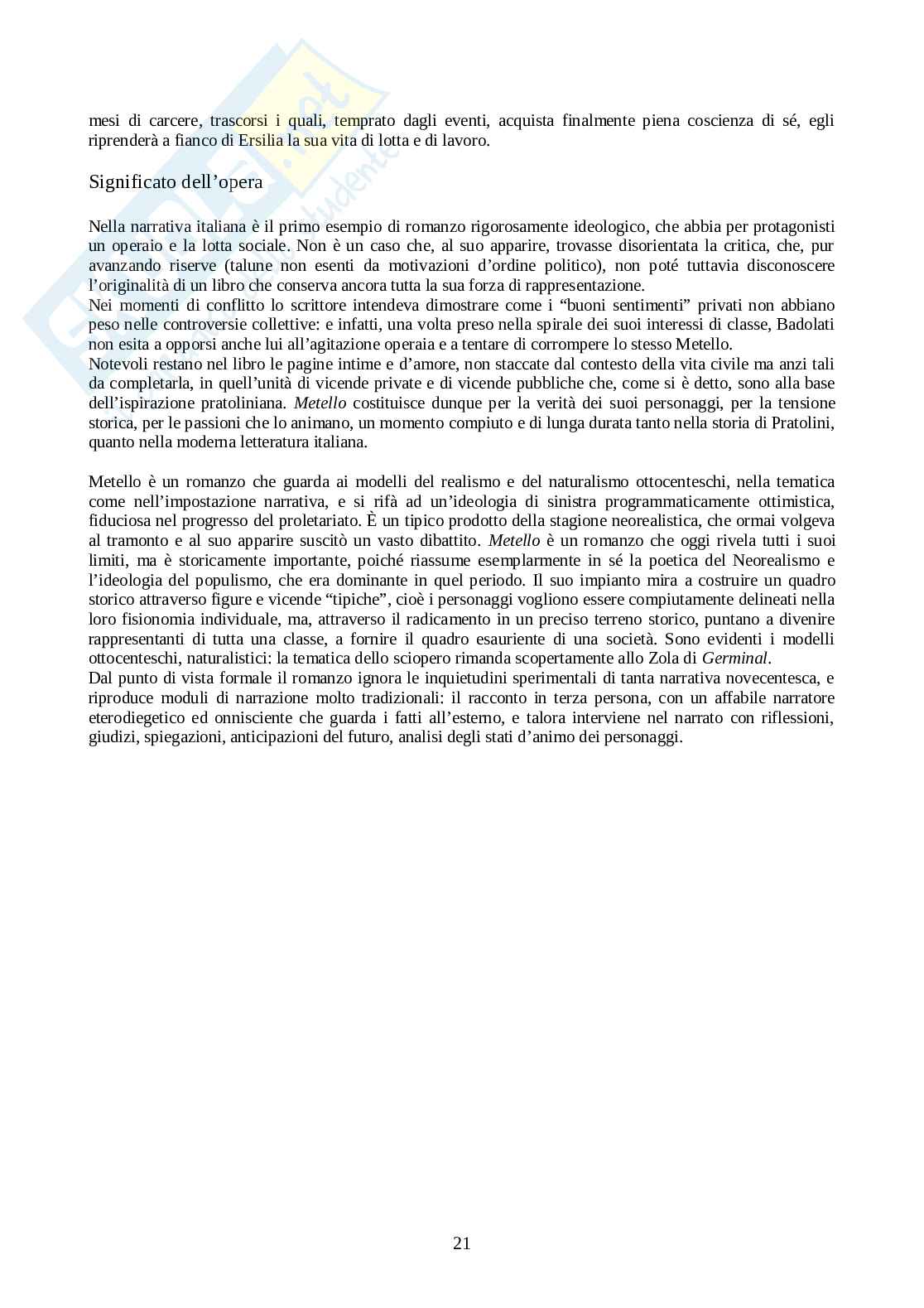 mesi di carcere, trascorsi i quali, temprato dagli eventi, acquista finalmente piena coscienza di sé, egli riprenderà a fianco di Ersilia la sua vita di lotta e di lavoro.

Significato dell'opera

Nella narrativa italiana è il primo esempio di romanzo rigorosamente ideologico, che abbia per protagonisti un operaio e la lotta sociale. Non è un caso che, al suo apparire, trovasse disorientata la critica, che, pur avanzando riserve (talune non esenti da motivazioni d'ordine politico), non poté tuttavia disconoscere l'originalità di un libro che conserva ancora tutta la sua forza di rappresentazione.
Nei momenti di conflitto lo scrittore intendeva dimostrare come i "buoni sentimenti" privati non abbiano peso nelle controversie collettive: e infatti, una volta preso nella spirale dei suoi interessi di classe, Badolati non esita a opporsi anche lui all'agitazione operaia e a tentare di corrompere lo stesso Metello.
Notevoli restano nel libro le pagine intime e d'amore, non staccate dal contesto della vita civile ma anzi tali da completarla, in quell'unità di vicende private e di vicende pubbliche che, come si è detto, sono alla base dell'ispirazione pratoliniana. Metello costituisce dunque per la verità dei suoi personaggi, per la tensione storica, per le passioni che lo animano, un momento compiuto e di lunga durata tanto nella storia di Pratolini, quanto nella moderna letteratura italiana.

Metello è un romanzo che guarda ai modelli del realismo e del naturalismo ottocenteschi, nella tematica come nell'impostazione narrativa, e si rifà ad un'ideologia di sinistra programmaticamente ottimistica, fiduciosa nel progresso del proletariato. È un tipico prodotto della stagione neorealistica, che ormai volgeva al tramonto e al suo apparire suscitò un vasto dibattito. Metello è un romanzo che oggi rivela tutti i suoi limiti, ma è storicamente importante, poiché riassume esemplarmente in sé la poetica del Neorealismo e l'ideologia del populismo, che era dominante in quel periodo. Il suo impianto mira a costruire un quadro storico attraverso figure e vicende "tipiche", cioè i personaggi vogliono essere compiutamente delineati nella loro fisionomia individuale, ma, attraverso il radicamento in un preciso terreno storico, puntano a divenire rappresentanti di tutta una classe, a fornire il quadro esauriente di una società. Sono evidenti i modelli ottocenteschi, naturalistici: la tematica dello sciopero rimanda scopertamente allo Zola di Germinal.
Dal punto di vista formale il romanzo ignora le inquietudini sperimentali di tanta narrativa novecentesca, e riproduce moduli di narrazione molto tradizionali: il racconto in terza persona, con un affabile narratore eterodiegetico ed onnisciente che guarda i fatti all'esterno, e talora interviene nel narrato con riflessioni, giudizi, spiegazioni, anticipazioni del futuro, analisi degli stati d'animo dei personaggi.

21